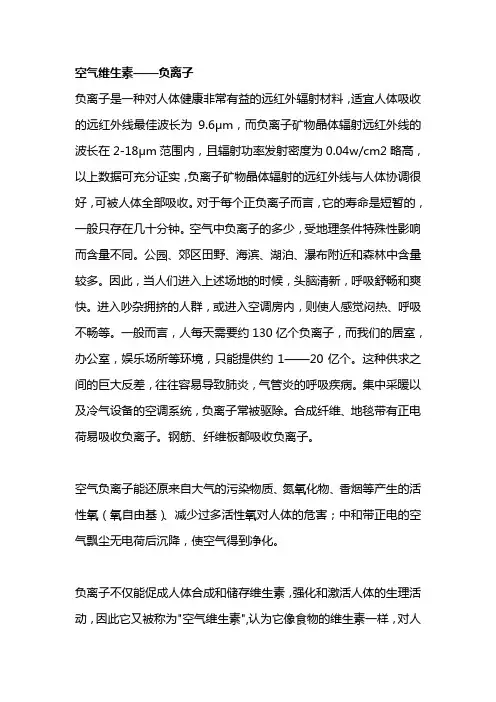 空气维生素——负离子

负离子是一种对人体健康非常有益的远红外辐射材料，适宜人体吸收的远红外线最佳波长为 9.6μm，而负离子矿物晶体辐射远红外线的波长在 2-18μm 范围内，且辐射功率发射密度为 0.04w/cm2 略高，以上数据可充分证实，负离子矿物晶体辐射的远红外线与人体协调很好，可被人体全部吸收。对于每个正负离子而言，它的寿命是短暂的，一般只存在几十分钟。空气中负离子的多少，受地理条件特殊性影响而含量不同。公园、郊区田野、海滨、湖泊、瀑布附近和森林中含量较多。因此，当人们进入上述场地的时候，头脑清新，呼吸舒畅和爽快。进入吵杂拥挤的人群，或进入空调房内，则使人感觉闷热、呼吸不畅等。一般而言，人每天需要约 130 亿个负离子，而我们的居室，办公室，娱乐场所等环境，只能提供约 1——20 亿个。这种供求之间的巨大反差，往往容易导致肺炎，气管炎的呼吸疾病。集中采暖以及冷气设备的空调系统，负离子常被驱除。合成纤维、地毯带有正电荷易吸收负离子。钢筋、纤维板都吸收负离子。

空气负离子能还原来自大气的污染物质、氮氧化物、香烟等产生的活性氧（氧自由基）、减少过多活性氧对人体的危害；中和带正电的空气飘尘无电荷后沉降，使空气得到净化。

负离子不仅能促成人体合成和储存维生素，强化和激活人体的生理活动，因此它又被称为"空气维生素"，认为它像食物的维生素一样，对人